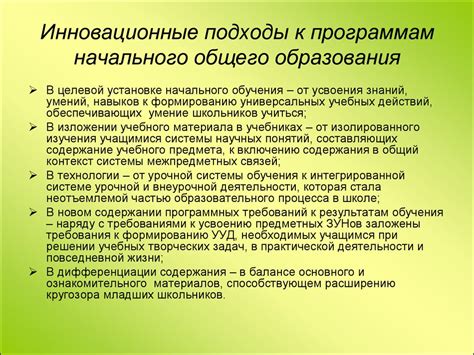 Инновационные подходы к программам начального общего образования

➢ В целевой установке начального обучения – от усвоения знаний, умений, навыков к формированию универсальных учебных действий, обеспечивающих умение школьников учиться;
➢ В изложении учебного материала в учебниках – от изолированного изучения учащимися системы научных понятий, составляющих содержание учебного предмета, к включению содержания в общий контекст системы межпредметных связей;
➢ В технологии – от урочной системы обучения к интегрированной системе урочной и внеурочной деятельности, которая стала неотъемлемой частью образовательного процесса в школе;
➢ В новом содержании программных требований к результатам обучения – наряду с требованиями к усвоению предметных ЗУНов заложены требования к формированию УУД, необходимых учащимся при решении учебных творческих задач, в практической деятельности и повседневной жизни;
➢ В дифференциации содержания – в балансе основного и ознакомительного материалов, способствующем расширению кругозора младших школьников.